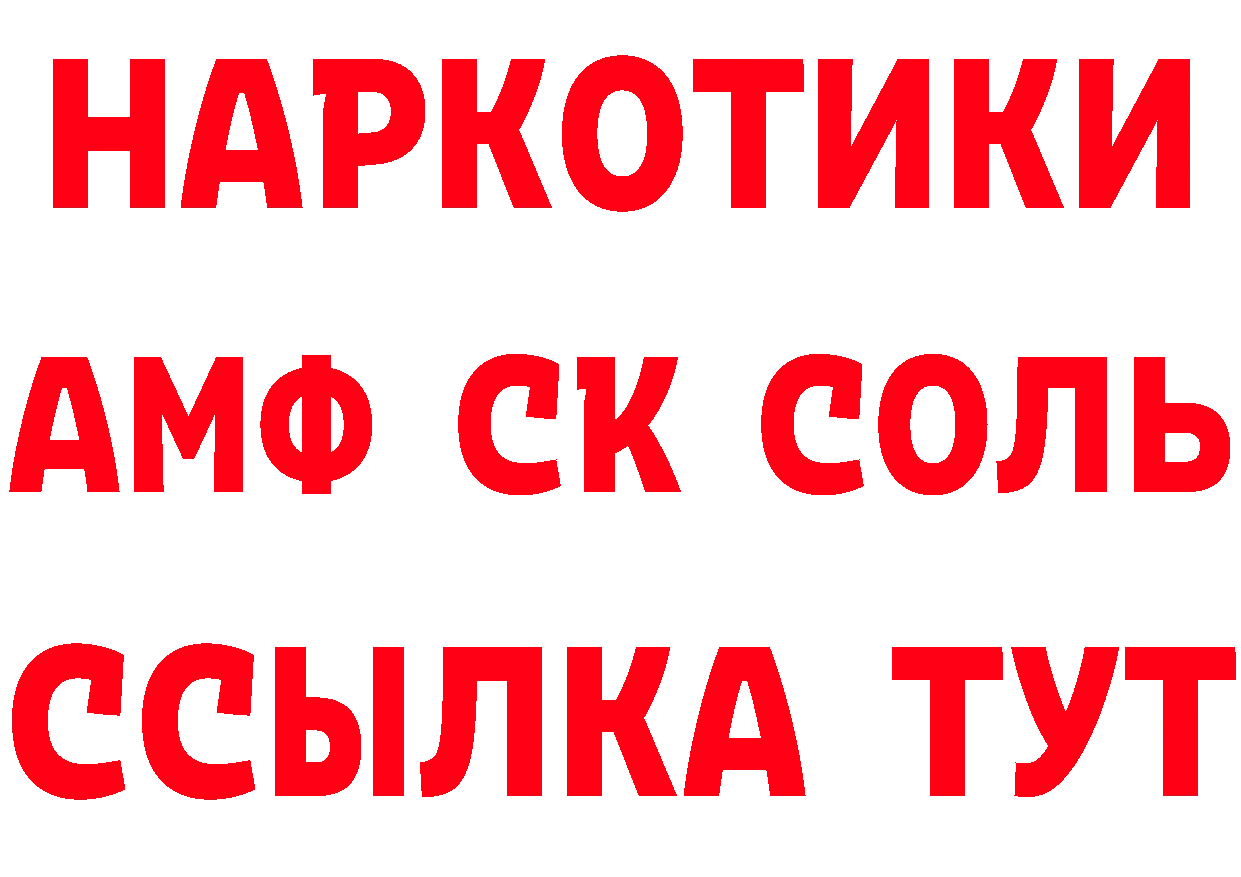 НАРКОТИКИ

АМФ СК СОЛЬ

ССЫЛКА ТУТ